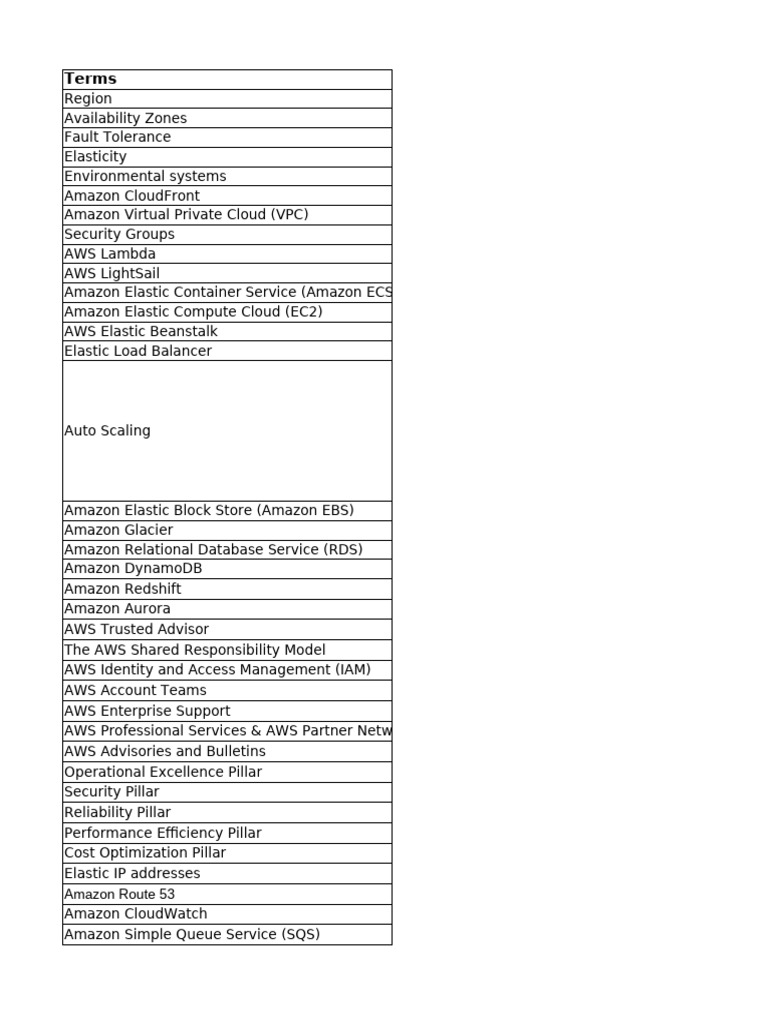 | Terms |
|---|
| Region |
| Availability Zones |
| Fault Tolerance |
| Elasticity |
| Environmental systems |
| Amazon CloudFront |
| Amazon Virtual Private Cloud (VPC) |
| Security Groups |
| AWS Lambda |
| AWS LightSail |
| Amazon Elastic Container Service (Amazon ECS |
| Amazon Elastic Compute Cloud (EC2) |
| AWS Elastic Beanstalk |
| Elastic Load Balancer |
| Auto Scaling |
| Amazon Elastic Block Store (Amazon EBS) |
| Amazon Glacier |
| Amazon Relational Database Service (RDS) |
| Amazon DynamoDB |
| Amazon Redshift |
| Amazon Aurora |
| AWS Trusted Advisor |
| The AWS Shared Responsibility Model |
| AWS Identity and Access Management (IAM) |
| AWS Account Teams |
| AWS Enterprise Support |
| AWS Professional Services & AWS Partner Netw |
| AWS Advisories and Bulletins |
| Operational Excellence Pillar |
| Security Pillar |
| Reliability Pillar |
| Performance Efficiency Pillar |
| Cost Optimization Pillar |
| Elastic IP addresses |
| Amazon Route 53 |
| Amazon CloudWatch |
| Amazon Simple Queue Service (SQS) |